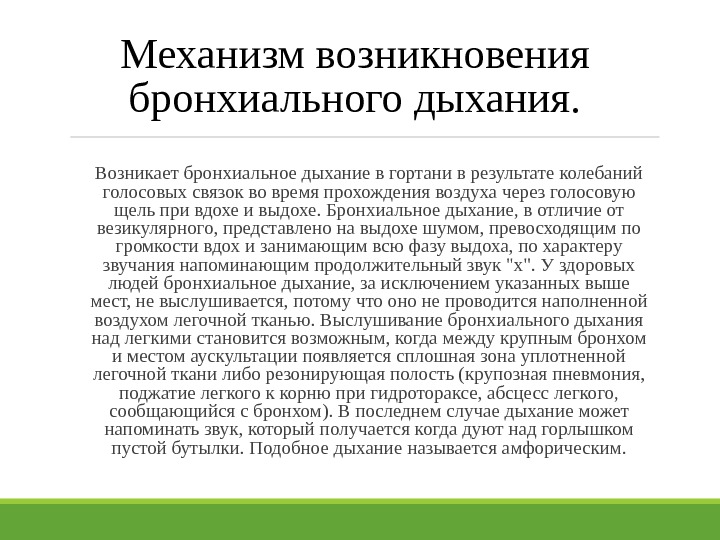 Механизм возникновения бронхиального дыхания.

Возникает бронхиальное дыхание в гортани в результате колебаний голосовых связок во время прохождения воздуха через голосовую щель при вдохе и выдохе. Бронхиальное дыхание, в отличие от везикулярного, представлено на выдохе шумом, превосходящим по громкости вдох и занимающим всю фазу выдоха, по характеру звучания напоминающим продолжительный звук "х". У здоровых людей бронхиальное дыхание, за исключением указанных выше мест, не выслушивается, потому что оно не проводится наполненной воздухом легочной тканью. Выслушивание бронхиального дыхания над легкими становится возможным, когда между крупным бронхом и местом аускультации появляется сплошная зона уплотненной легочной ткани либо резонирующая полость (крупозная пневмония, поджатие легкого к корню при гидротораксе, абсцесс легкого, сообщающийся с бронхом). В последнем случае дыхание может напоминать звук, который получается когда дуют над горлышком пустой бутылки. Подобное дыхание называется амфорическим.